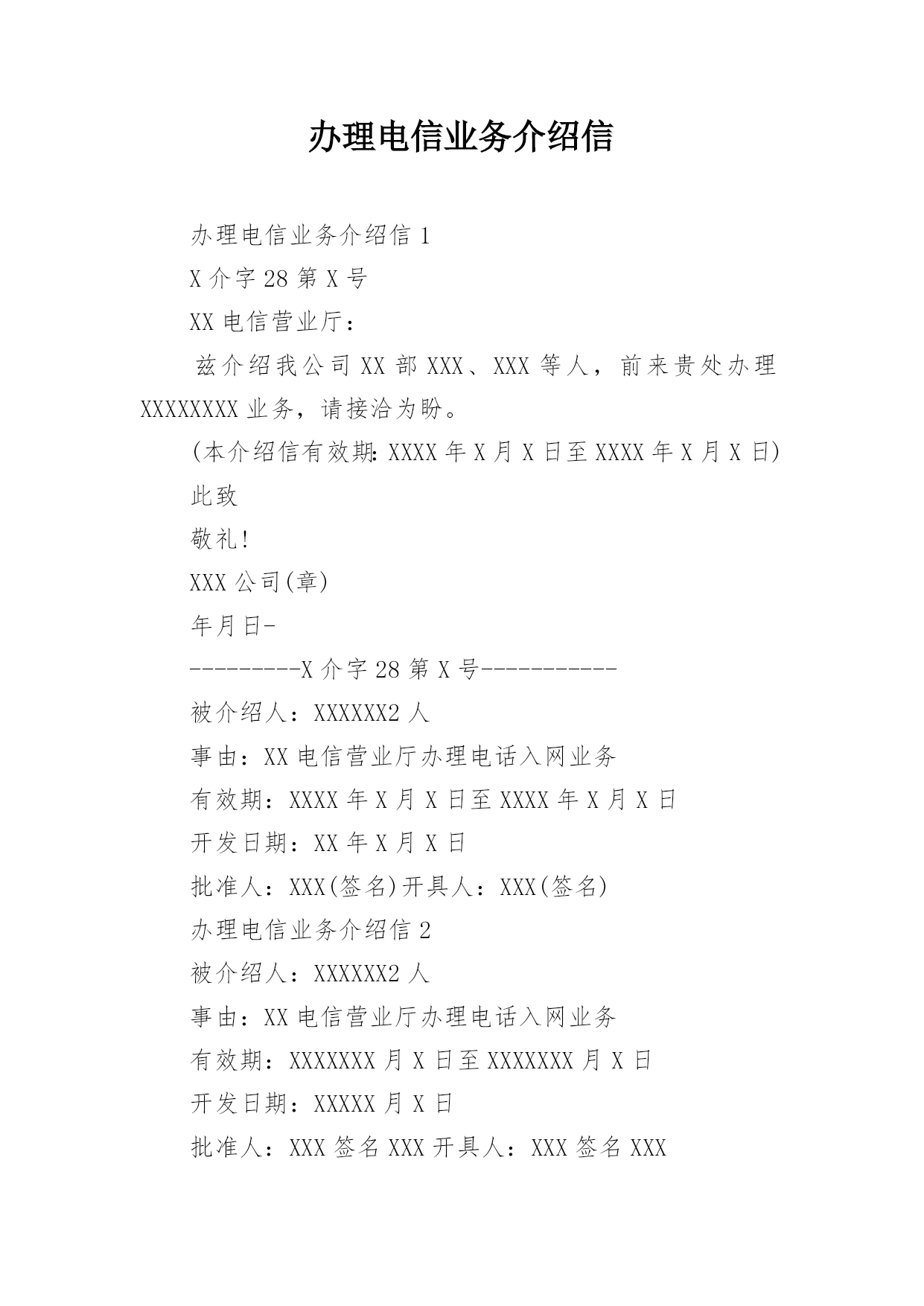 办理电信业务介绍信

办理电信业务介绍信 1

X 介字 28 第 X 号

XX 电信营业厅：

兹介绍我公司 XX 部 XXX、XXX 等人，前来贵处办理 XXXXXXXX 业务，请接洽为盼。

(本介绍信有效期：XXXX 年 X 月 X 日至 XXXX 年 X 月 X 日)

此致

敬礼!

XXX 公司(章)

年月日-

---------X 介字 28 第 X 号-----------

被介绍人：XXXXXX2 人

事由：XX 电信营业厅办理电话入网业务

有效期：XXXX 年 X 月 X 日至 XXXX 年 X 月 X 日

开发日期：XX 年 X 月 X 日

批准人：XXX(签名)开具人：XXX(签名)

办理电信业务介绍信 2

被介绍人：XXXXXX2 人

事由：XX 电信营业厅办理电话入网业务

有效期：XXXXXXX 月 X 日至 XXXXXXX 月 X 日

开发日期：XXXXX 月 X 日

批准人：XXX 签名 XXX 开具人：XXX 签名 XXX